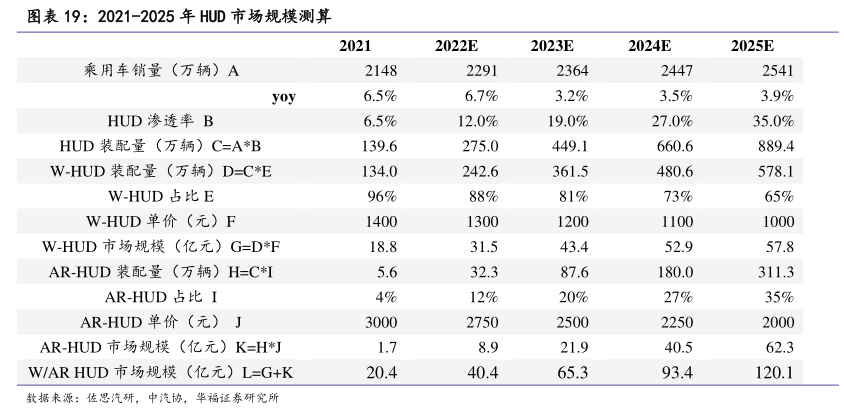 图表 19：2021-2025 年 HUD 市场规模测算

|  | 2021 | 2022E | 2023E | 2024E | 2025E |
|---|---|---|---|---|---|
| 乘用车销量（万辆）A | 2148 | 2291 | 2364 | 2447 | 2541 |
| yoy | 6.5% | 6.7% | 3.2% | 3.5% | 3.9% |
| HUD 渗透率 B | 6.5% | 12.0% | 19.0% | 27.0% | 35.0% |
| HUD 装配量（万辆）C=A*B | 139.6 | 275.0 | 449.1 | 660.6 | 889.4 |
| W-HUD 装配量（万辆）D=C*E | 134.0 | 242.6 | 361.5 | 480.6 | 578.1 |
| W-HUD 占比 E | 96% | 88% | 81% | 73% | 65% |
| W-HUD 单价（元）F | 1400 | 1300 | 1200 | 1100 | 1000 |
| W-HUD 市场规模（亿元）G=D*F | 18.8 | 31.5 | 43.4 | 52.9 | 57.8 |
| AR-HUD 装配量（万辆）H=C*I | 5.6 | 32.3 | 87.6 | 180.0 | 311.3 |
| AR-HUD 占比 I | 4% | 12% | 20% | 27% | 35% |
| AR-HUD 单价（元） J | 3000 | 2750 | 2500 | 2250 | 2000 |
| AR-HUD 市场规模（亿元）K=H*J | 1.7 | 8.9 | 21.9 | 40.5 | 62.3 |
| W/AR HUD 市场规模（亿元）L=G+K | 20.4 | 40.4 | 65.3 | 93.4 | 120.1 |

数据来源：佐思汽研，中汽协，华福证券研究所